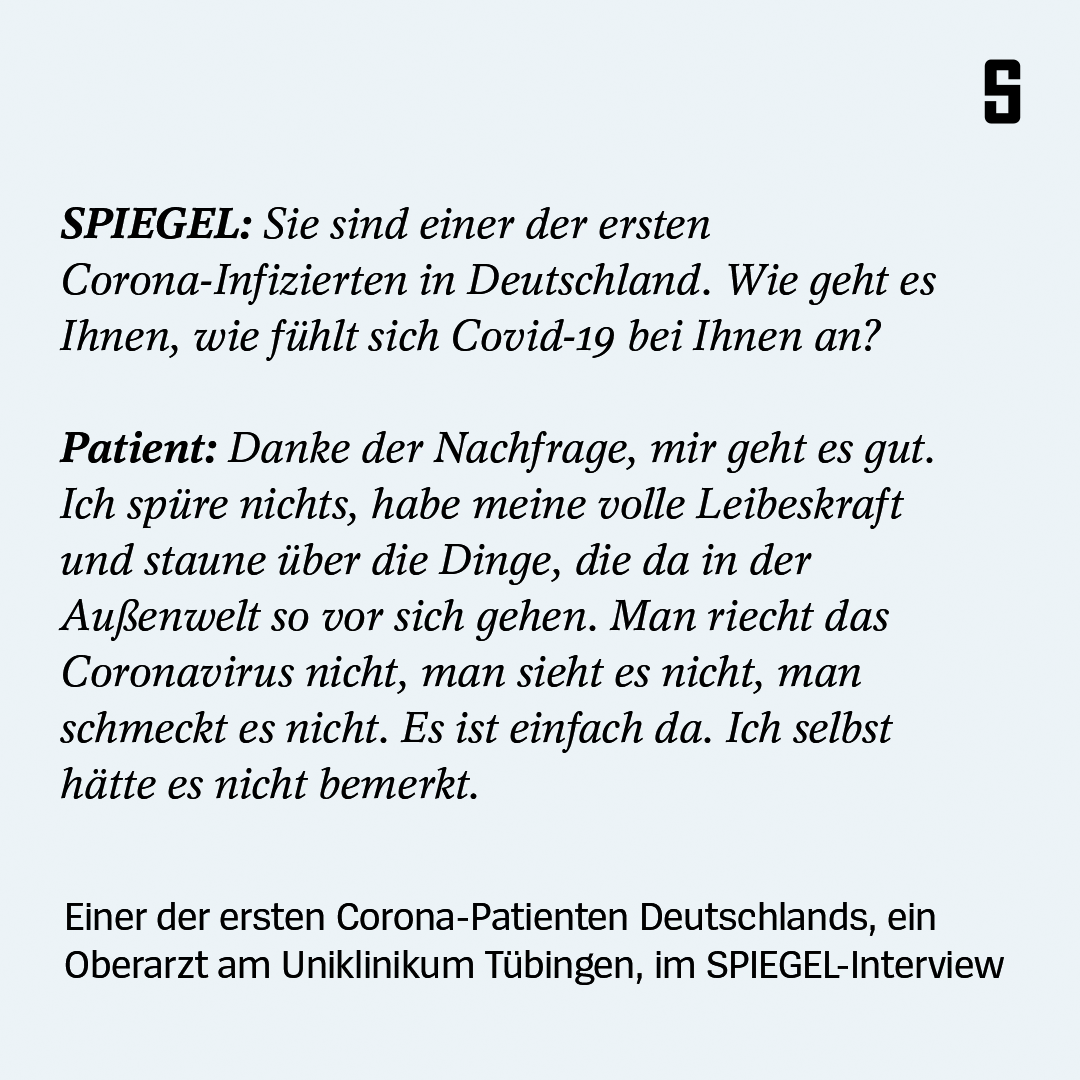 S

SPIEGEL: Sie sind einer der ersten Corona-Infizierten in Deutschland. Wie geht es Ihnen, wie fühlt sich Covid-19 bei Ihnen an?

Patient: Danke der Nachfrage, mir geht es gut. Ich spüre nichts, habe meine volle Leibeskraft und staune über die Dinge, die da in der Außenwelt so vor sich gehen. Man riecht das Coronavirus nicht, man sieht es nicht, man schmeckt es nicht. Es ist einfach da. Ich selbst hätte es nicht bemerkt.

Einer der ersten Corona-Patienten Deutschlands, ein Oberarzt am Uniklinikum Tübingen, im SPIEGEL-Interview